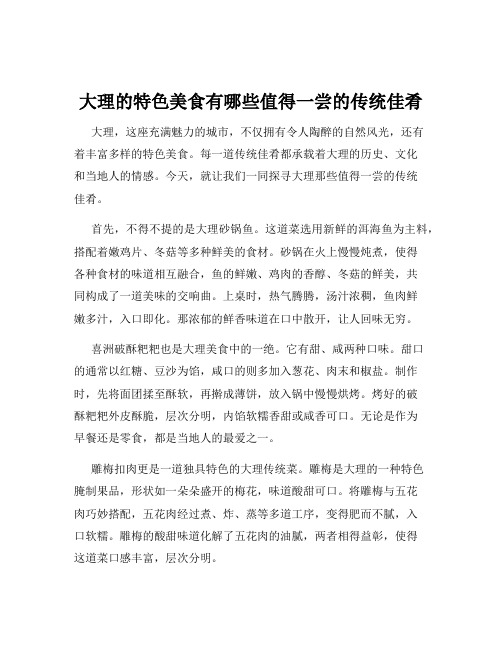 大理的特色美食有哪些值得一尝的传统佳肴

大理，这座充满魅力的城市，不仅拥有令人陶醉的自然风光，还有着丰富多样的特色美食。每一道传统佳肴都承载着大理的历史、文化和当地人的情感。今天，就让我们一同探寻大理那些值得一尝的传统佳肴。

首先，不得不提的是大理砂锅鱼。这道菜选用新鲜的洱海鱼为主料，搭配着嫩鸡片、冬菇等多种鲜美的食材。砂锅在火上慢慢炖煮，使得各种食材的味道相互融合，鱼的鲜嫩、鸡肉的香醇、冬菇的鲜美，共同构成了一道美味的交响曲。上桌时，热气腾腾，汤汁浓稠，鱼肉鲜嫩多汁，入口即化。那浓郁的鲜香味道在口中散开，让人回味无穷。

喜洲破酥粑粑也是大理美食中的一绝。它有甜、咸两种口味。甜口的通常以红糖、豆沙为馅，咸口的则多加入葱花、肉末和椒盐。制作时，先将面团揉至酥软，再擀成薄饼，放入锅中慢慢烘烤。烤好的破酥粑粑外皮酥脆，层次分明，内馅软糯香甜或咸香可口。无论是作为早餐还是零食，都是当地人的最爱之一。

雕梅扣肉更是一道独具特色的大理传统菜。雕梅是大理的一种特色腌制果品，形状如一朵朵盛开的梅花，味道酸甜可口。将雕梅与五花肉巧妙搭配，五花肉经过煮、炸、蒸等多道工序，变得肥而不腻，入口软糯。雕梅的酸甜味道化解了五花肉的油腻，两者相得益彰，使得这道菜口感丰富，层次分明。